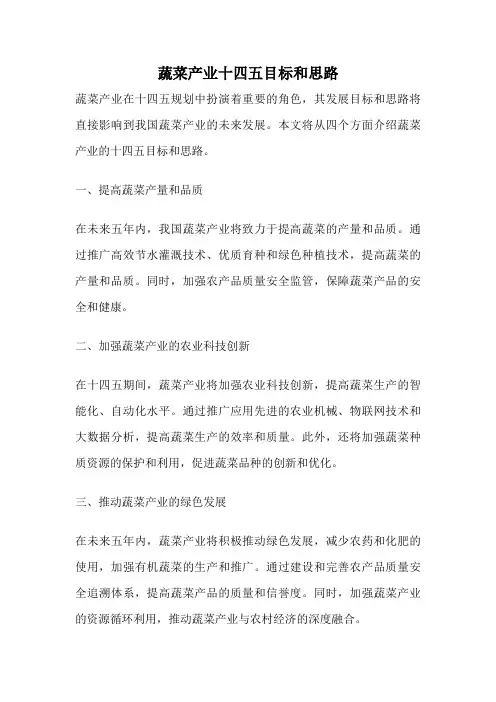 蔬菜产业十四五目标和思路

蔬菜产业在十四五规划中扮演着重要的角色，其发展目标和思路将直接影响到我国蔬菜产业的未来发展。本文将从四个方面介绍蔬菜产业的十四五目标和思路。

一、提高蔬菜产量和品质

在未来五年内，我国蔬菜产业将致力于提高蔬菜的产量和品质。通过推广高效节水灌溉技术、优质育种和绿色种植技术，提高蔬菜的产量和品质。同时，加强农产品质量安全监管，保障蔬菜产品的安全和健康。

二、加强蔬菜产业的农业科技创新

在十四五期间，蔬菜产业将加强农业科技创新，提高蔬菜生产的智能化、自动化水平。通过推广应用先进的农业机械、物联网技术和大数据分析，提高蔬菜生产的效率和质量。此外，还将加强蔬菜种质资源的保护和利用，促进蔬菜品种的创新和优化。

三、推动蔬菜产业的绿色发展

在未来五年内，蔬菜产业将积极推动绿色发展，减少农药和化肥的使用，加强有机蔬菜的生产和推广。通过建设和完善农产品质量安全追溯体系，提高蔬菜产品的质量和信誉度。同时，加强蔬菜产业的资源循环利用，推动蔬菜产业与农村经济的深度融合。